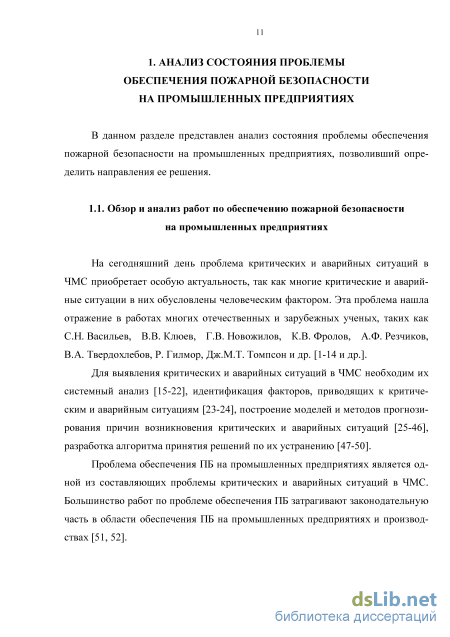 11

1. АНАЛИЗ СОСТОЯНИЯ ПРОБЛЕМЫ
ОБЕСПЕЧЕНИЯ ПОЖАРНОЙ БЕЗОПАСНОСТИ
НА ПРОМЫШЛЕННЫХ ПРЕДПРИЯТИЯХ

В данном разделе представлен анализ состояния проблемы обеспечения пожарной безопасности на промышленных предприятиях, позволивший определить направления ее решения.

1.1. Обзор и анализ работ по обеспечению пожарной безопасности
на промышленных предприятиях

На сегодняшний день проблема критических и аварийных ситуаций в ЧМС приобретает особую актуальность, так как многие критические и аварийные ситуации в них обусловлены человеческим фактором. Эта проблема нашла отражение в работах многих отечественных и зарубежных ученых, таких как С.Н. Васильев, В.В. Клюев, Г.В. Новожилов, К.В. Фролов, А.Ф. Резчиков, В.А. Твердохлебов, Р. Гилмор, Дж.М.Т. Томпсон и др. [1-14 и др.].

Для выявления критических и аварийных ситуаций в ЧМС необходим их системный анализ [15-22], идентификация факторов, приводящих к критическим и аварийным ситуациям [23-24], построение моделей и методов прогнозирования причин возникновения критических и аварийных ситуаций [25-46], разработка алгоритма принятия решений по их устранению [47-50].

Проблема обеспечения ПБ на промышленных предприятиях является одной из составляющих проблемы критических и аварийных ситуаций в ЧМС. Большинство работ по проблеме обеспечения ПБ затрагивают законодательную часть в области обеспечения ПБ на промышленных предприятиях и производствах [51, 52].

dsLib.net
библиотека диссертаций